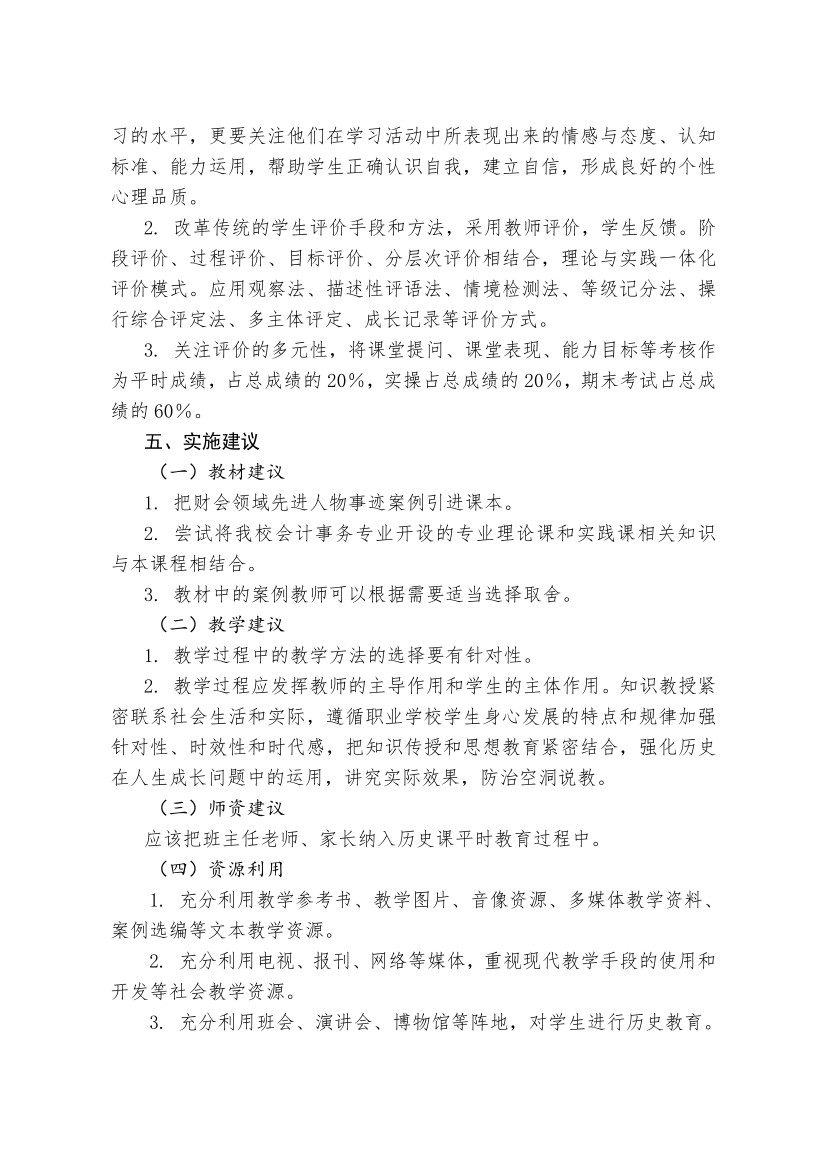 习的水平，更要关注他们在学习活动中所表现出来的情感与态度、认知标准、能力运用，帮助学生正确认识自我，建立自信，形成良好的个性心理品质。

2. 改革传统的学生评价手段和方法，采用教师评价，学生反馈。阶段评价、过程评价、目标评价、分层次评价相结合，理论与实践一体化评价模式。应用观察法、描述性评语法、情境检测法、等级记分法、操行综合评定法、多主体评定、成长记录等评价方式。

3. 关注评价的多元性，将课堂提问、课堂表现、能力目标等考核作为平时成绩，占总成绩的 20%，实操占总成绩的 20%，期末考试占总成绩的 60%。

五、实施建议

（一）教材建议

1. 把财会领域先进人物事迹案例引进课本。

2. 尝试将我校会计事务专业开设的专业理论课和实践课相关知识与本课程相结合。

3. 教材中的案例教师可以根据需要适当选择取舍。

（二）教学建议

1. 教学过程中的教学方法的选择要有针对性。

2. 教学过程应发挥教师的主导作用和学生的主体作用。知识教授紧密联系社会生活和实际，遵循职业学校学生身心发展的特点和规律加强针对性、时效性和时代感，把知识传授和思想教育紧密结合，强化历史在人生成长问题中的运用，讲究实际效果，防治空洞说教。

（三）师资建议

应该把班主任老师、家长纳入历史课平时教育过程中。

（四）资源利用

1. 充分利用教学参考书、教学图片、音像资源、多媒体教学资料、案例选编等文本教学资源。

2. 充分利用电视、报刊、网络等媒体，重视现代教学手段的使用和开发等社会教学资源。

3. 充分利用班会、演讲会、博物馆等阵地，对学生进行历史教育。